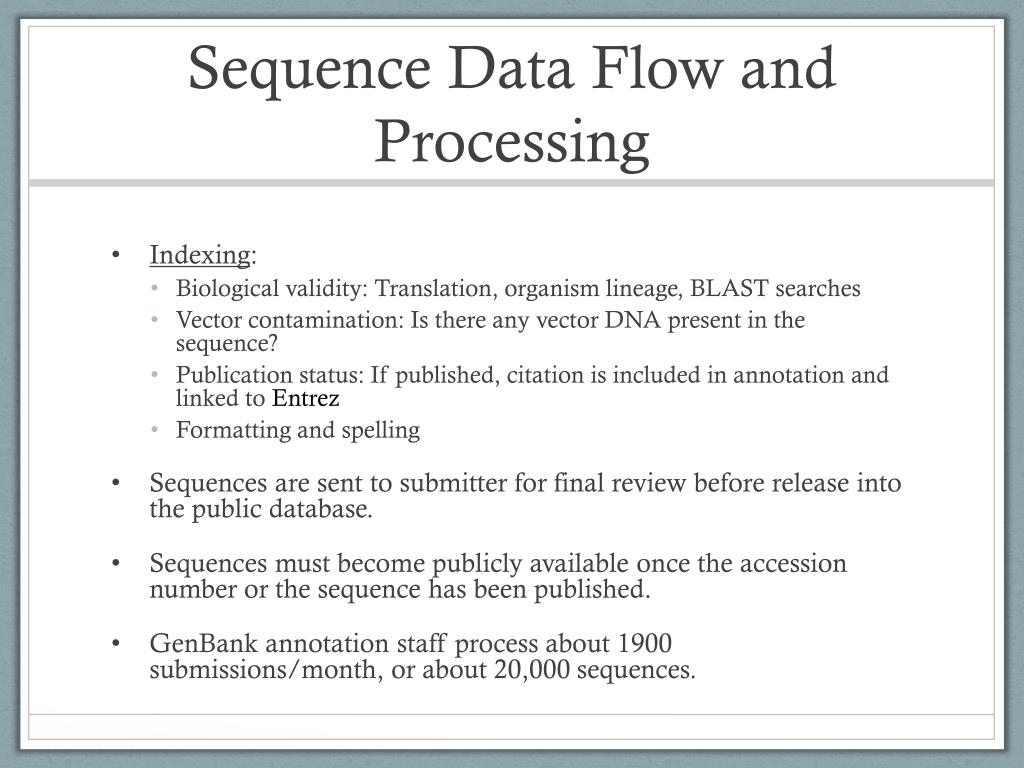 Sequence Data Flow and Processing

• Indexing:
  • Biological validity: Translation, organism lineage, BLAST searches
  • Vector contamination: Is there any vector DNA present in the sequence?
  • Publication status: If published, citation is included in annotation and linked to Entrez
  • Formatting and spelling

• Sequences are sent to submitter for final review before release into the public database.

• Sequences must become publicly available once the accession number or the sequence has been published.

• GenBank annotation staff process about 1900 submissions/month, or about 20,000 sequences.